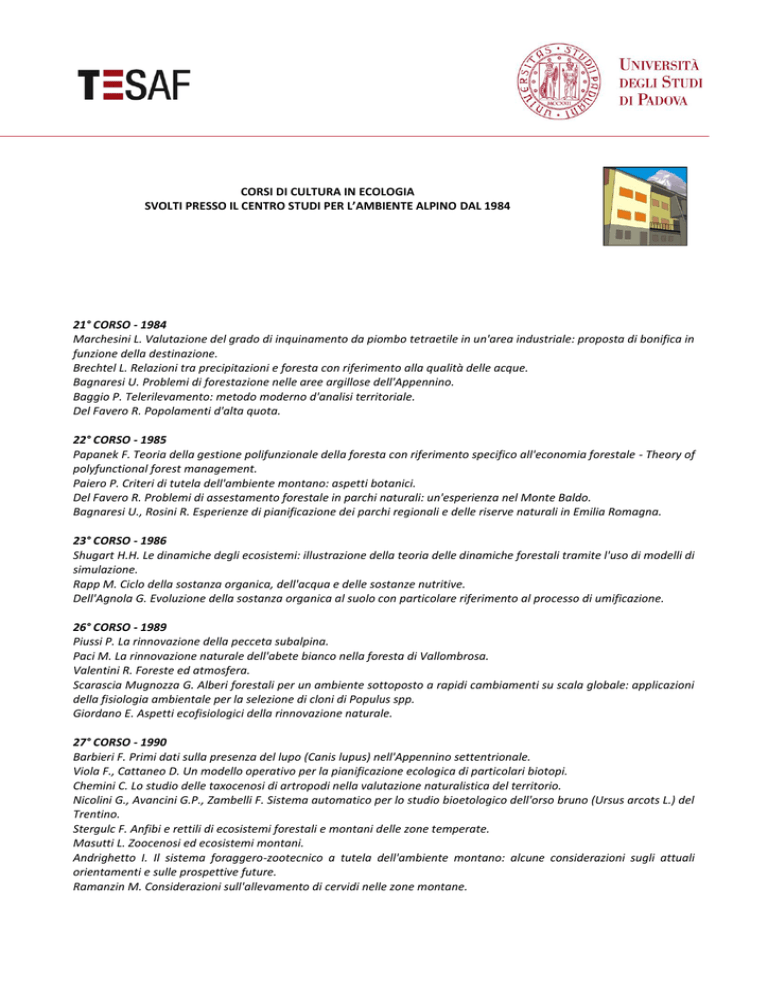 TESAF

UNIVERSITÀ DEGLI STUDI DI PADOVA

CORSI DI CULTURA IN ECOLOGIA
SVOLTI PRESSO IL CENTRO STUDI PER L'AMBIENTE ALPINO DAL 1984

21° CORSO - 1984
Marchesini L. Valutazione del grado di inquinamento da piombo tetraetile in un'area industriale: proposta di bonifica in funzione della destinazione.
Brechtel L. Relazioni tra precipitazioni e foresta con riferimento alla qualità delle acque.
Bagnaresi U. Problemi di forestazione nelle aree argillose dell'Appennino.
Baggio P. Telerilevamento: metodo moderno d'analisi territoriale.
Del Favero R. Popolamenti d'alta quota.

22° CORSO - 1985
Papanek F. Teoria della gestione polifunzionale della foresta con riferimento specifico all'economia forestale - Theory of polyfunctional forest management.
Paiero P. Criteri di tutela dell'ambiente montano: aspetti botanici.
Del Favero R. Problemi di assestamento forestale in parchi naturali: un'esperienza nel Monte Baldo.
Bagnaresi U., Rosini R. Esperienze di pianificazione dei parchi regionali e delle riserve naturali in Emilia Romagna.

23° CORSO - 1986
Shugart H.H. Le dinamiche degli ecosistemi: illustrazione della teoria delle dinamiche forestali tramite l'uso di modelli di simulazione.
Rapp M. Ciclo della sostanza organica, dell'acqua e delle sostanze nutritive.
Dell'Agnola G. Evoluzione della sostanza organica al suolo con particolare riferimento al processo di umificazione.

26° CORSO - 1989
Piussi P. La rinnovazione della pecceta subalpina.
Paci M. La rinnovazione naturale dell'abete bianco nella foresta di Vallombrosa.
Valentini R. Foreste ed atmosfera.
Scarascia Mugnozza G. Alberi forestali per un ambiente sottoposto a rapidi cambiamenti su scala globale: applicazioni della fisiologia ambientale per la selezione di cloni di Populus spp.
Giordano E. Aspetti ecofisiologici della rinnovazione naturale.

27° CORSO - 1990
Barbieri F. Primi dati sulla presenza del lupo (Canis lupus) nell'Appennino settentrionale.
Viola F., Cattaneo D. Un modello operativo per la pianificazione ecologica di particolari biotopi.
Chemini C. Lo studio delle taxocenosi di artropodi nella valutazione naturalistica del territorio.
Nicolini G., Avancini G.P., Zambelli F. Sistema automatico per lo studio bioetologico dell'orso bruno (Ursus arcots L.) del Trentino.
Stergulc F. Anfibi e rettili di ecosistemi forestali e montani delle zone temperate.
Masutti L. Zoocenosi ed ecosistemi montani.
Andrighetto I. Il sistema foraggero-zootecnico a tutela dell'ambiente montano: alcune considerazioni sugli attuali orientamenti e sulle prospettive future.
Ramanzin M. Considerazioni sull'allevamento di cervidi nelle zone montane.